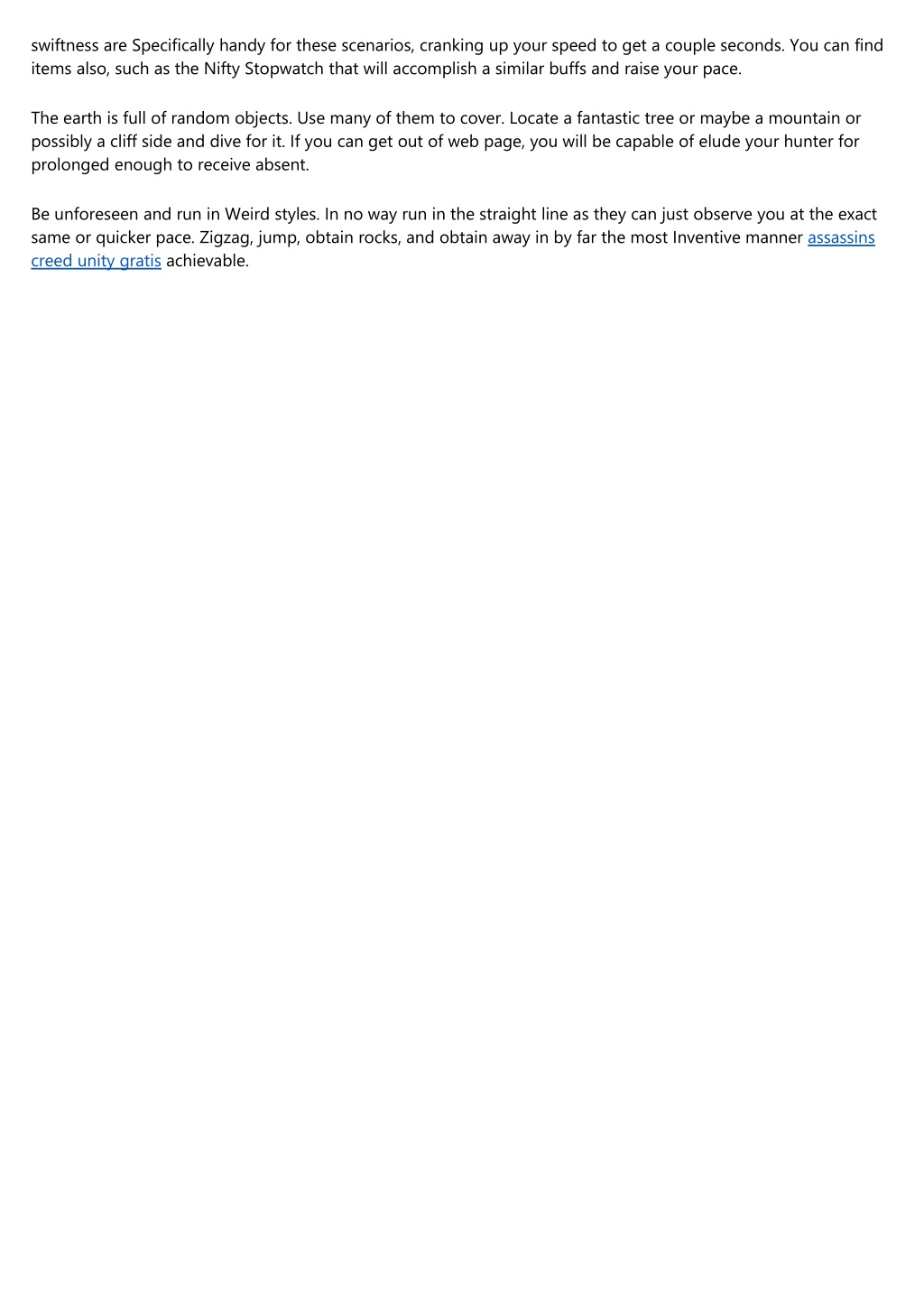 swiftness are Specifically handy for these scenarios, cranking up your speed to get a couple seconds. You can find items also, such as the Nifty Stopwatch that will accomplish a similar buffs and raise your pace.

The earth is full of random objects. Use many of them to cover. Locate a fantastic tree or maybe a mountain or possibly a cliff side and dive for it. If you can get out of web page, you will be capable of elude your hunter for prolonged enough to receive absent.

Be unforeseen and run in Weird styles. In no way run in the straight line as they can just observe you at the exact same or quicker pace. Zigzag, jump, obtain rocks, and obtain away in by far the most Inventive manner assassins creed unity gratis achievable.